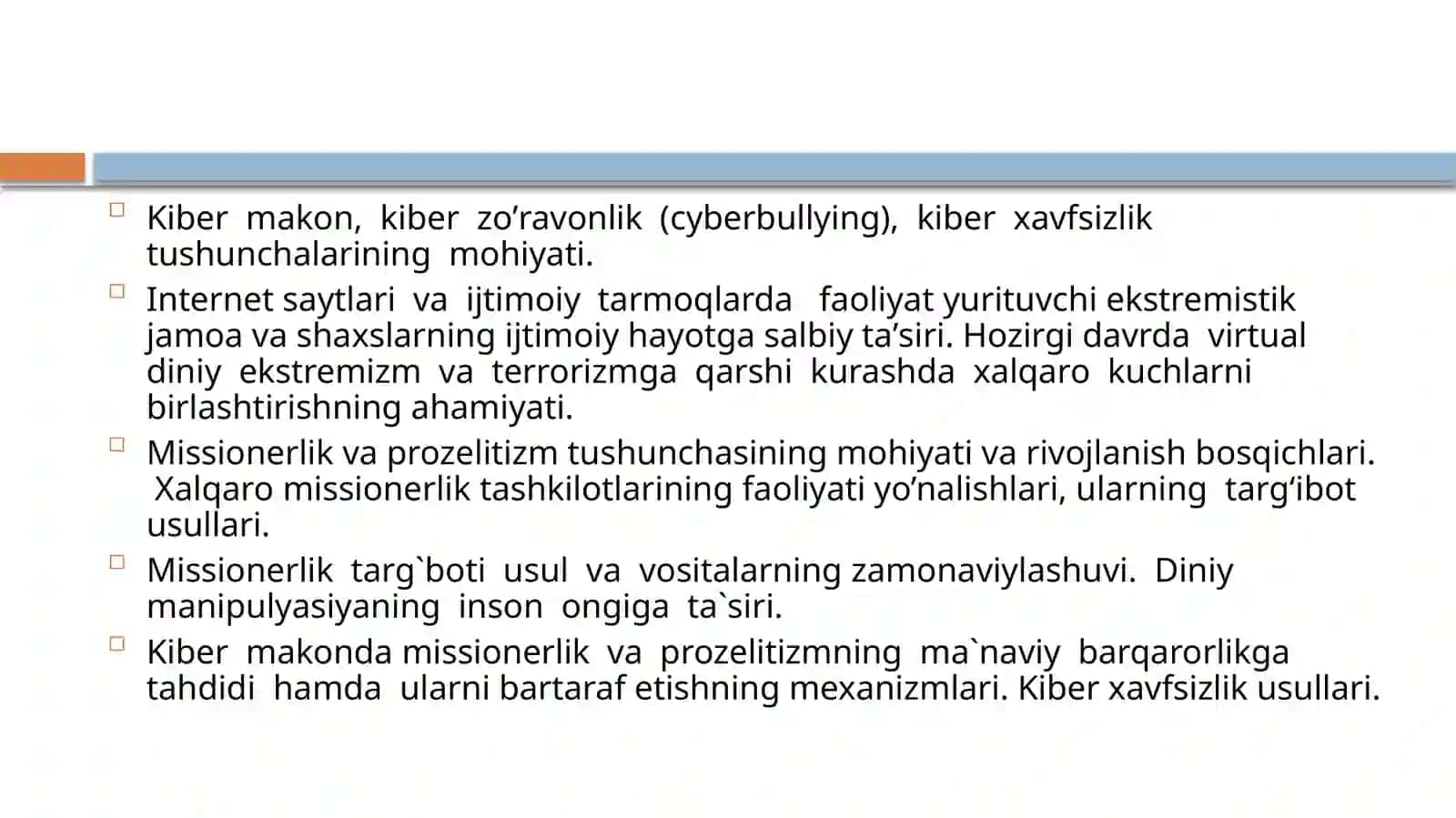 Kiber makon, kiber zo’ravonlik (cyberbullying), kiber xavfsizlik tushunchalarining mohiyati.

Internet saytlari va ijtimoiy tarmoqlarda faoliyat yurituvchi ekstremistik jamoa va shaxslarning ijtimoiy hayotga salbiy ta’siri. Hozirgi davrda virtual diniy ekstremizm va terrorizmga qarshi kurashda xalqaro kuchlarni birlashtirishning ahamiyati.

Missionerlik va prozelitizm tushunchasining mohiyati va rivojlanish bosqichlari. Xalqaro missionerlik tashkilotlarining faoliyati yo’nalishlari, ularning targ‘ibot usullari.

Missionerlik targ`boti usul va vositalarning zamonaviylashuvi. Diniy manipulyasiyaning inson ongiga ta`siri.

Kiber makonda missionerlik va prozelitizmning ma`naviy barqarorlikga tahdidi hamda ularni bartaraf etishning mexanizmlari. Kiber xavfsizlik usullari.